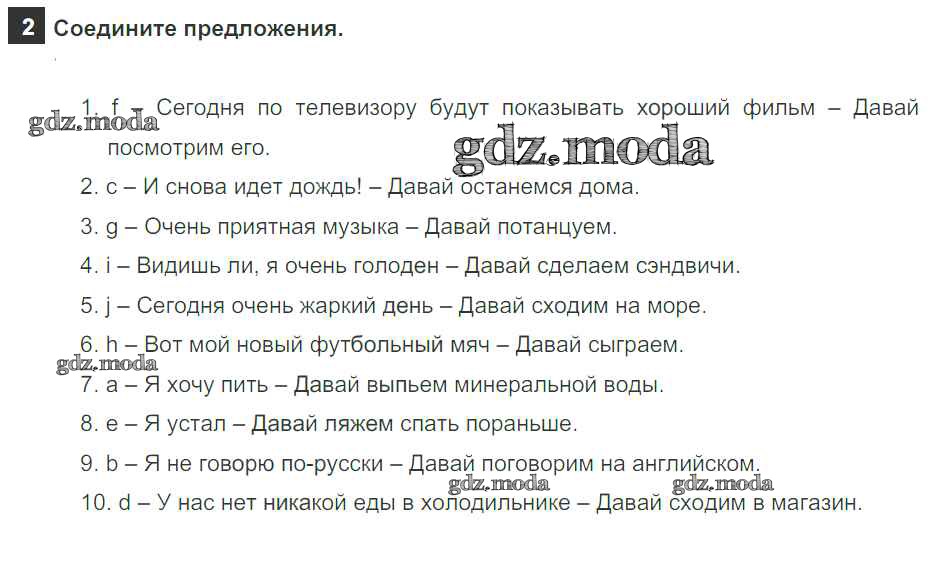 2 Соедините предложения.

1. f – Сегодня по телевизору будут показывать хороший фильм – Давай посмотрим его.

gdz.moda gdz.moda

2. c – И снова идет дождь! – Давай останемся дома.

3. g – Очень приятная музыка – Давай потанцуем.

4. i – Видишь ли, я очень голоден – Давай сделаем сэндвичи.

5. j – Сегодня очень жаркий день – Давай сходим на море.

6. h – Вот мой новый футбольный мяч – Давай сыграем.

gdz.moda

7. a – Я хочу пить – Давай выпьем минеральной воды.

8. e – Я устал – Давай ляжем спать пораньше.

9. b – Я не говорю по-русски – Давай поговорим на английском.

gdz.moda gdz.moda

10. d – У нас нет никакой еды в холодильнике – Давай сходим в магазин.